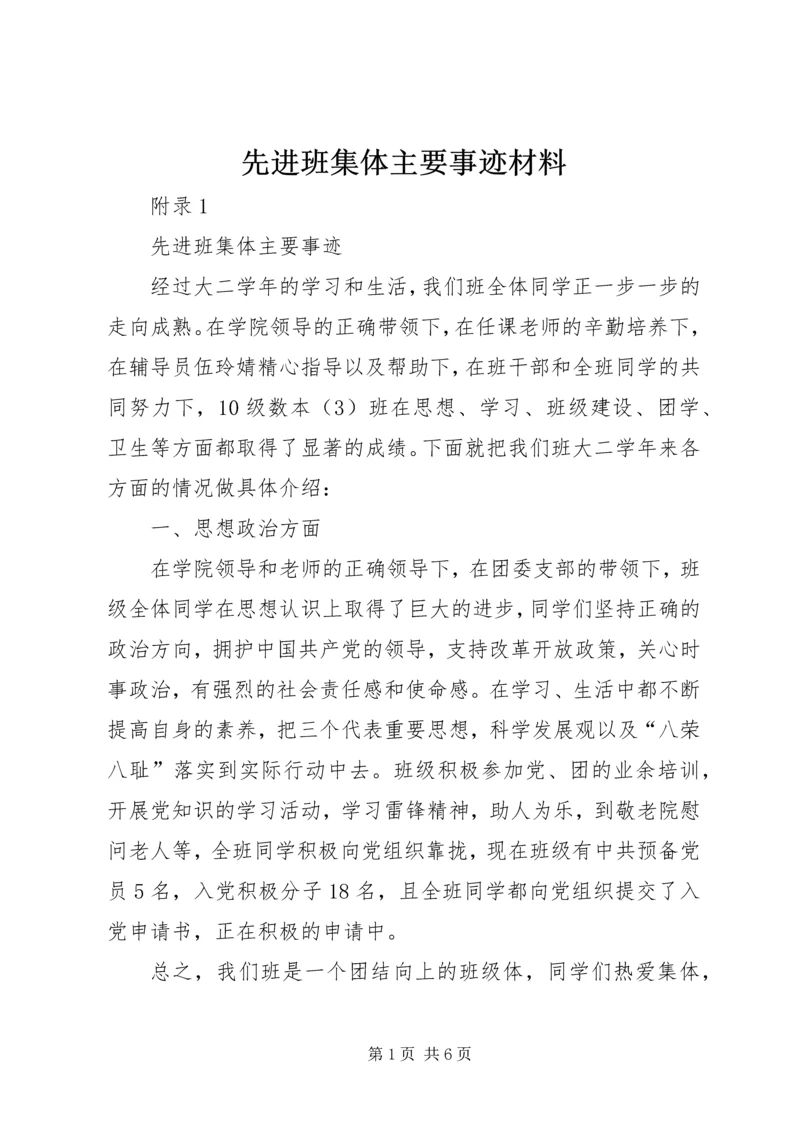 先进班集体主要事迹材料

附录1

先进班集体主要事迹

经过大二学年的学习和生活，我们班全体同学正一步一步的走向成熟。在学院领导的正确带领下，在任课老师的辛勤培养下，在辅导员伍玲婧精心指导以及帮助下，在班干部和全班同学的共同努力下，10级数本（3）班在思想、学习、班级建设、团学、卫生等方面都取得了显著的成绩。下面就把我们班大二学年来各方面的情况做具体介绍：

一、思想政治方面

在学院领导和老师的正确领导下，在团委支部的带领下，班级全体同学在思想认识上取得了巨大的进步，同学们坚持正确的政治方向，拥护中国共产党的领导，支持改革开放政策，关心时事政治，有强烈的社会责任感和使命感。在学习、生活中都不断提高自身的素养，把三个代表重要思想，科学发展观以及“八荣八耻”落实到实际行动中去。班级积极参加党、团的业余培训，开展党知识的学习活动，学习雷锋精神，助人为乐，到敬老院慰问老人等，全班同学积极向党组织靠拢，现在班级有中共预备党员5名，入党积极分子18名，且全班同学都向党组织提交了入党申请书，正在积极的申请中。

总之，我们班是一个团结向上的班级体，同学们热爱集体，

第1页 共6页